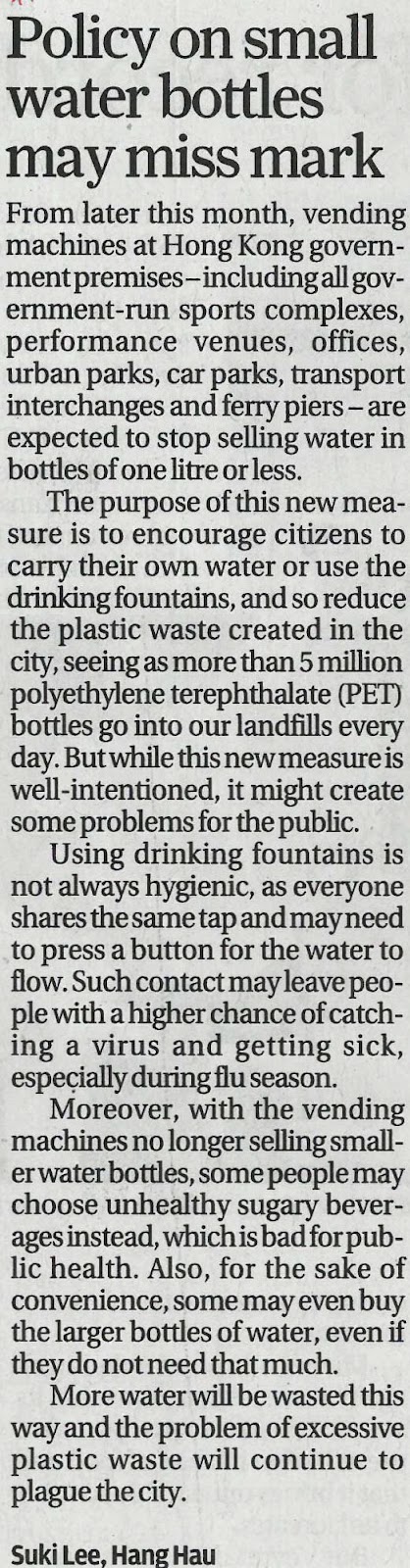 Policy on small water bottles may miss mark

From later this month, vending machines at Hong Kong government premises – including all government-run sports complexes, performance venues, offices, urban parks, car parks, transport interchanges and ferry piers – are expected to stop selling water in bottles of one litre or less.

The purpose of this new measure is to encourage citizens to carry their own water or use the drinking fountains, and so reduce the plastic waste created in the city, seeing as more than 5 million polyethylene terephthalate (PET) bottles go into our landfills every day. But while this new measure is well-intentioned, it might create some problems for the public.

Using drinking fountains is not always hygienic, as everyone shares the same tap and may need to press a button for the water to flow. Such contact may leave people with a higher chance of catching a virus and getting sick, especially during flu season.

Moreover, with the vending machines no longer selling smaller water bottles, some people may choose unhealthy sugary beverages instead, which is bad for public health. Also, for the sake of convenience, some may even buy the larger bottles of water, even if they do not need that much.

More water will be wasted this way and the problem of excessive plastic waste will continue to plague the city.

Suki Lee, Hang Hau